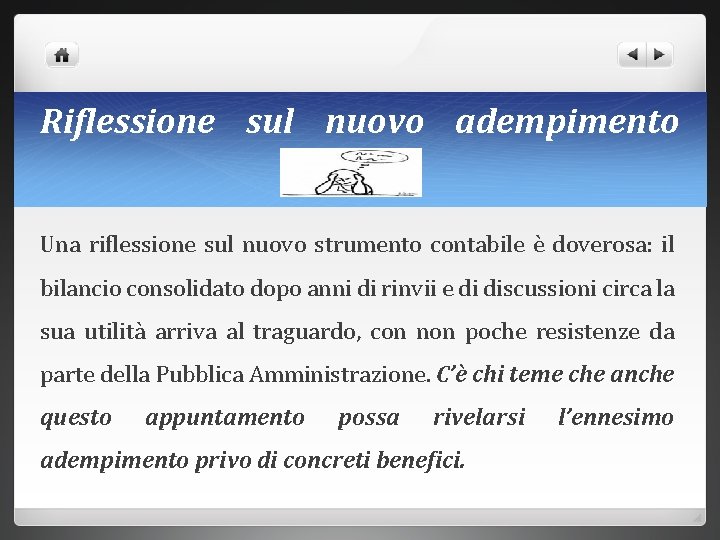 Riflessione sul nuovo adempimento

Una riflessione sul nuovo strumento contabile è doverosa: il bilancio consolidato dopo anni di rinvii e di discussioni circa la sua utilità arriva al traguardo, con non poche resistenze da parte della Pubblica Amministrazione. C'è chi teme che anche questo appuntamento possa rivelarsi l'ennesimo adempimento privo di concreti benefici.